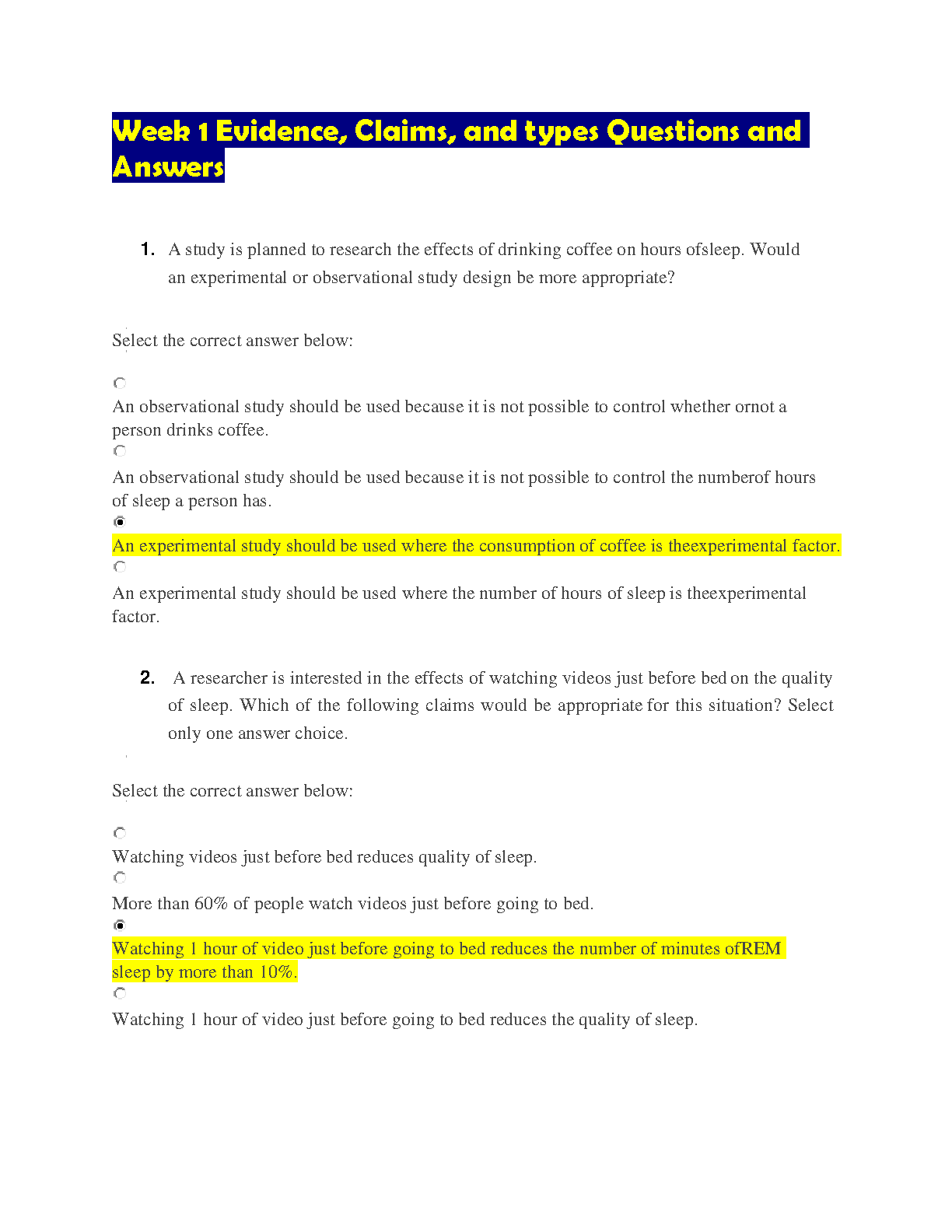 Week 1 Evidence, Claims, and types Questions and Answers

1. A study is planned to research the effects of drinking coffee on hours ofsleep. Would an experimental or observational study design be more appropriate?

Select the correct answer below:

An observational study should be used because it is not possible to control whether ornot a person drinks coffee.

An observational study should be used because it is not possible to control the numberof hours of sleep a person has.

An experimental study should be used where the consumption of coffee is theexperimental factor.

An experimental study should be used where the number of hours of sleep is theexperimental factor.

2. A researcher is interested in the effects of watching videos just before bed on the quality of sleep. Which of the following claims would be appropriate for this situation? Select only one answer choice.

Select the correct answer below:

Watching videos just before bed reduces quality of sleep.

More than 60% of people watch videos just before going to bed.

Watching 1 hour of video just before going to bed reduces the number of minutes ofREM sleep by more than 10%.

Watching 1 hour of video just before going to bed reduces the quality of sleep.